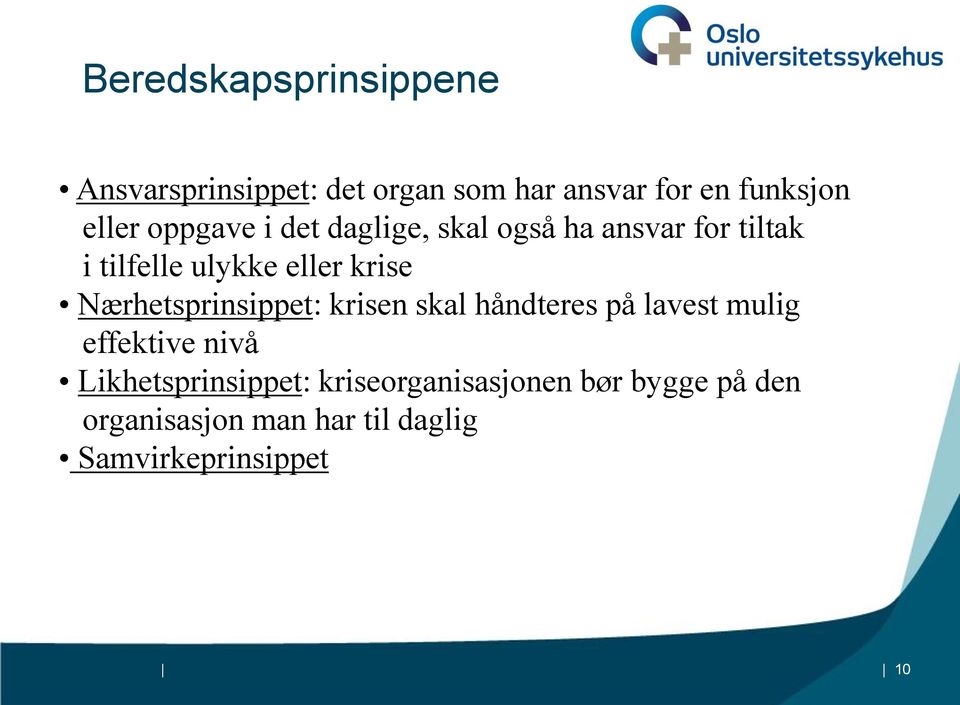 Oslo universitetssykehus

Beredskapsprinsippene

• Ansvarsprinsippet: det organ som har ansvar for en funksjon eller oppgave i det daglige, skal også ha ansvar for tiltak i tilfelle ulykke eller krise
• Nærhetsprinsippet: krisen skal håndteres på lavest mulig effektive nivå
• Likhetsprinsippet: kriseorganisasjonen bør bygge på den organisasjon man har til daglig
• Samvirkeprinsippet

| | 10